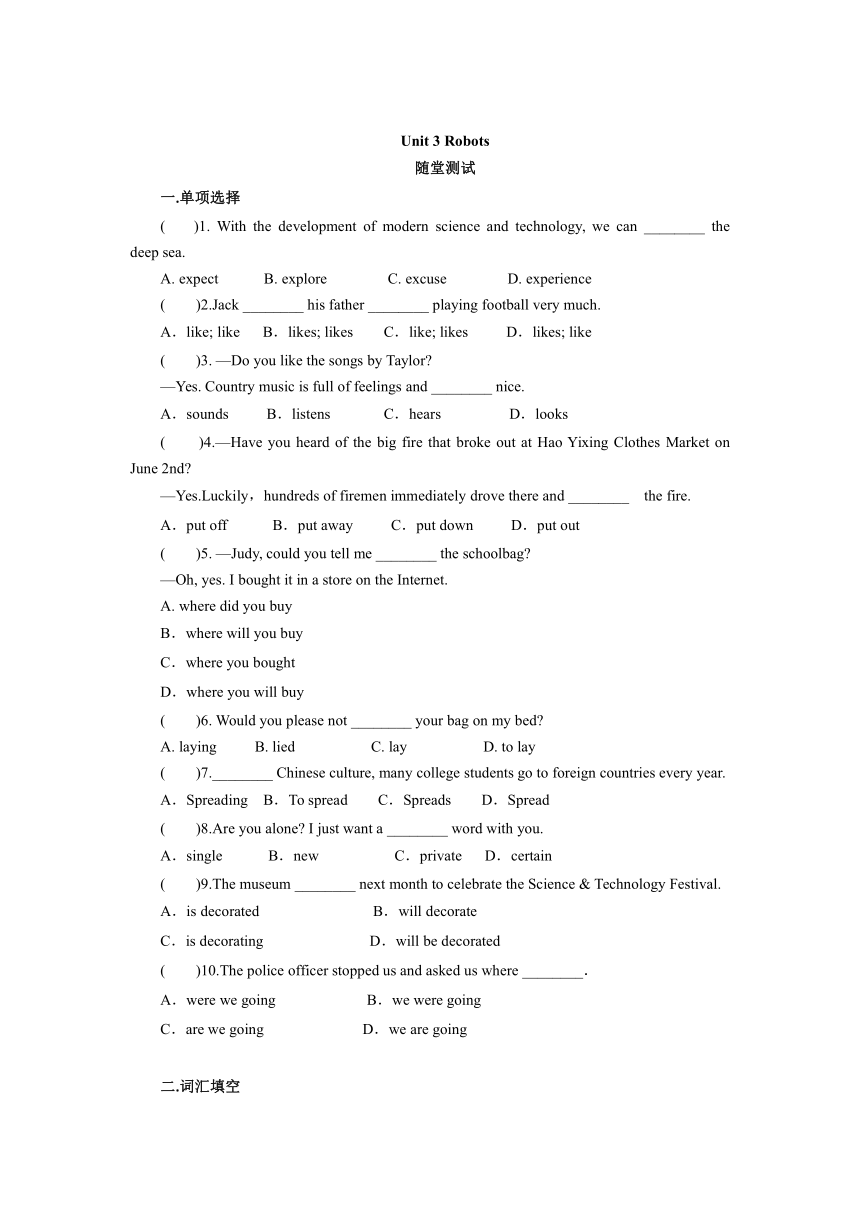 Unit 3 Robots

随堂测试

一.单项选择

(　　)1. With the development of modern science and technology, we can ________ the deep sea.

A. expect　　B. explore　　C. excuse　　D. experience

(　　)2.Jack ________ his father ________ playing football very much.

A．like; like　B．likes; likes　C．like; likes　D．likes; like

(　　)3. —Do you like the songs by Taylor?

—Yes. Country music is full of feelings and ________ nice.

A．sounds　B．listens　C．hears　D．looks

(　　)4.—Have you heard of the big fire that broke out at Hao Yixing Clothes Market on June 2nd?

—Yes.Luckily，hundreds of firemen immediately drove there and ________ the fire.

A．put off　B．put away　C．put down　D．put out

(　　)5. —Judy, could you tell me ________ the schoolbag?

—Oh, yes. I bought it in a store on the Internet.

A. where did you buy

B．where will you buy

C．where you bought

D．where you will buy

(　　)6. Would you please not ________ your bag on my bed?

A. laying　B. lied　C. lay　D. to lay

(　　)7.________ Chinese culture, many college students go to foreign countries every year.

A．Spreading　B．To spread　C．Spreads　D．Spread

(　　)8.Are you alone? I just want a ________ word with you.

A．single　B．new　C．private　D．certain

(　　)9.The museum ________ next month to celebrate the Science & Technology Festival.

A．is decorated　B．will decorate

C．is decorating　D．will be decorated

(　　)10.The police officer stopped us and asked us where ________.

A．were we going　B．we were going

C．are we going　D．we are going

二.词汇填空